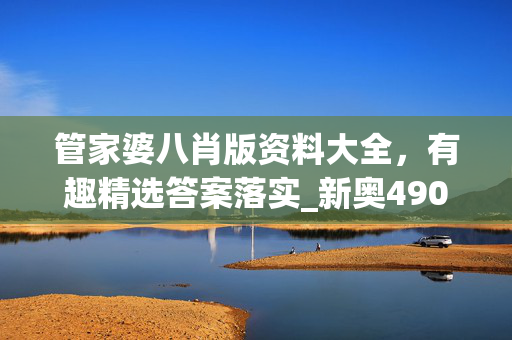 管家婆八肖版资料大全，有趣精选答案落实_新奥490